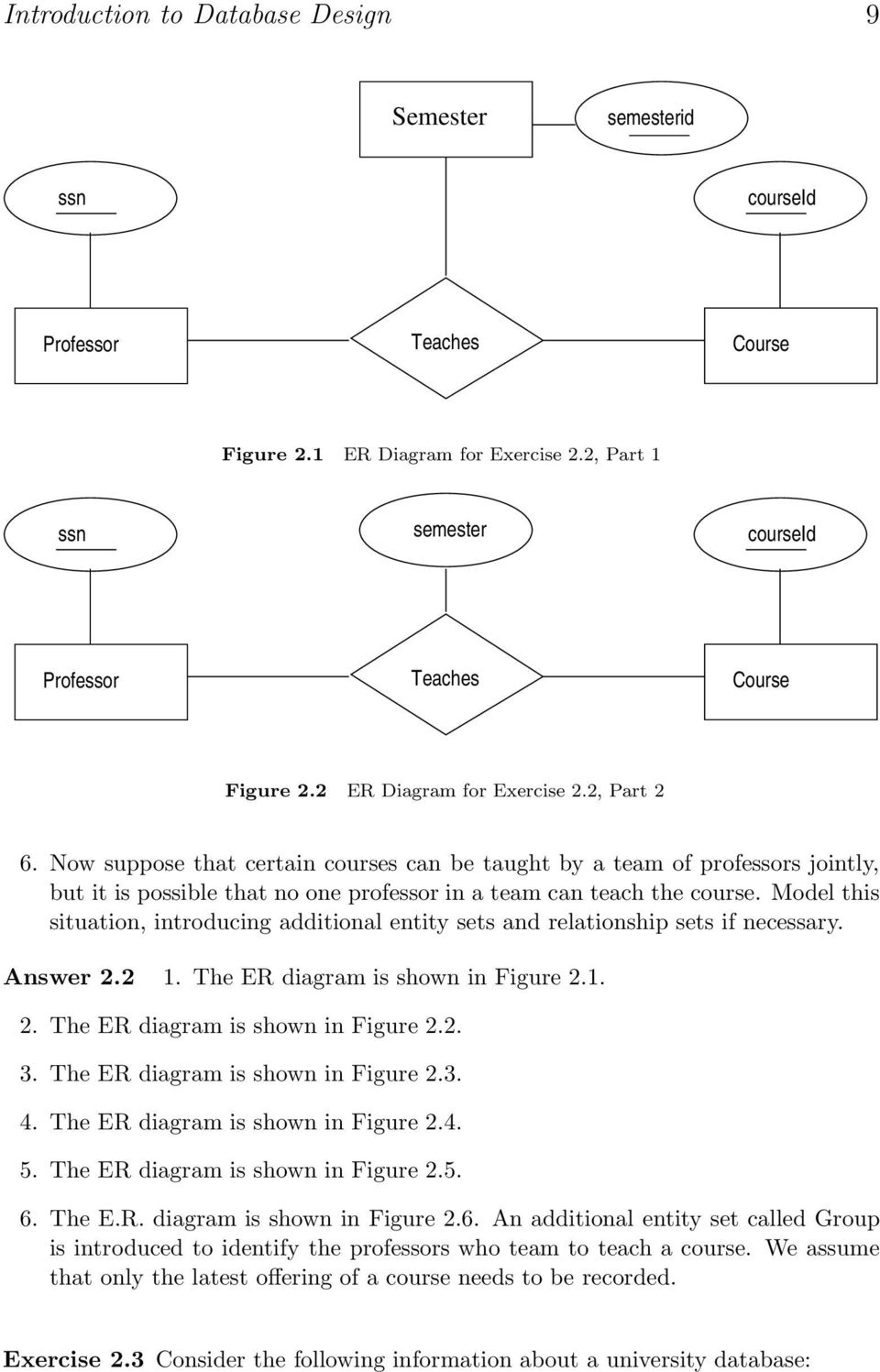 Introduction to Database Design 9

Semester

semesterid

ssn

courseId

Professor

Teaches

Course

Figure 2.1 ER Diagram for Exercise 2.2, Part 1

ssn

semester

courseId

Professor

Teaches

Course

Figure 2.2 ER Diagram for Exercise 2.2, Part 2

6. Now suppose that certain courses can be taught by a team of professors jointly, but it is possible that no one professor in a team can teach the course. Model this situation, introducing additional entity sets and relationship sets if necessary.

Answer 2.2 1. The ER diagram is shown in Figure 2.1.

2. The ER diagram is shown in Figure 2.2.

3. The ER diagram is shown in Figure 2.3.

4. The ER diagram is shown in Figure 2.4.

5. The ER diagram is shown in Figure 2.5.

6. The E.R. diagram is shown in Figure 2.6. An additional entity set called Group is introduced to identify the professors who team to teach a course. We assume that only the latest offering of a course needs to be recorded.

Exercise 2.3 Consider the following information about a university database: